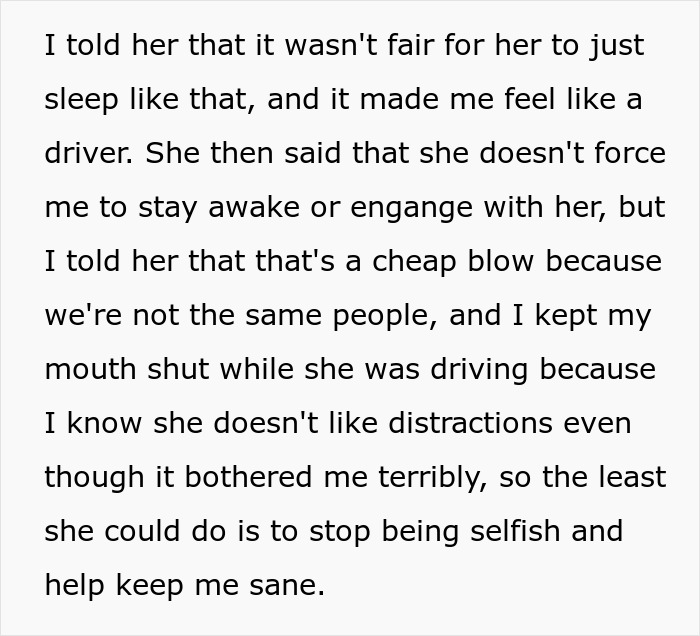 I told her that it wasn't fair for her to just sleep like that, and it made me feel like a driver. She then said that she doesn't force me to stay awake or engange with her, but I told her that that's a cheap blow because we're not the same people, and I kept my mouth shut while she was driving because I know she doesn't like distractions even though it bothered me terribly, so the least she could do is to stop being selfish and help keep me sane.